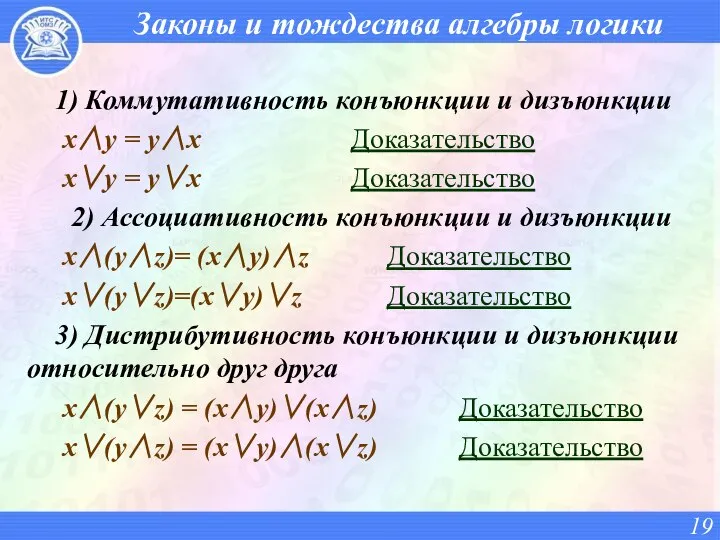 ИТС ОМО

Законы и тождества алгебры логики

1) Коммутативность конъюнкции и дизъюнкции

$x \wedge y = y \wedge x$ Доказательство

$x \vee y = y \vee x$ Доказательство

2) Ассоциативность конъюнкции и дизъюнкции

$x \wedge (y \wedge z) = (x \wedge y) \wedge z$ Доказательство

$x \vee (y \vee z) = (x \vee y) \vee z$ Доказательство

3) Дистрибутивность конъюнкции и дизъюнкции относительно друг друга

$x \wedge (y \vee z) = (x \wedge y) \vee (x \wedge z)$ Доказательство

$x \vee (y \wedge z) = (x \vee y) \wedge (x \vee z)$ Доказательство

19